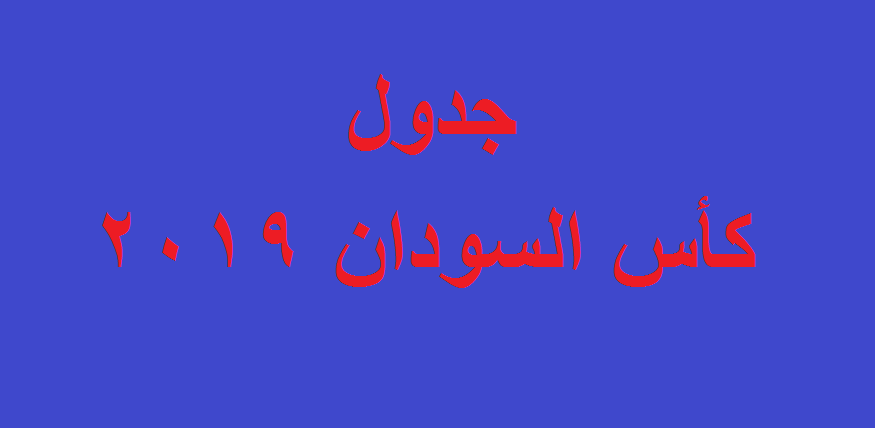 جدول
كأس السودان ٢٠١٩